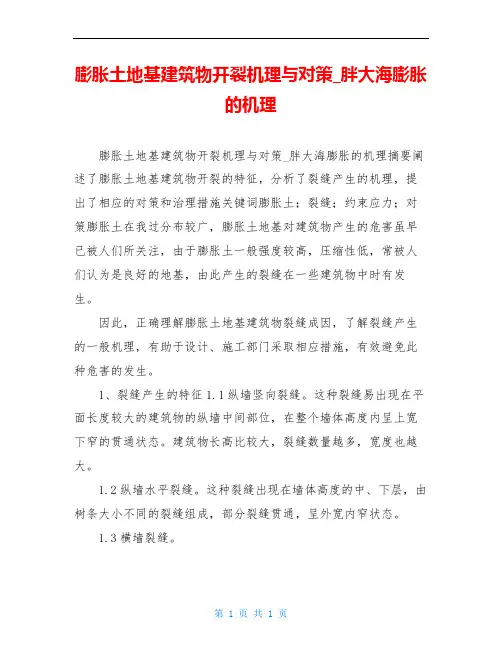 膨胀土地基建筑物开裂机理与对策_胖大海膨胀的机理

膨胀土地基建筑物开裂机理与对策_胖大海膨胀的机理摘要阐述了膨胀土地基建筑物开裂的特征，分析了裂缝产生的机理，提出了相应的对策和治理措施关键词膨胀土；裂缝；约束应力；对策膨胀土在我过分布较广，膨胀土地基对建筑物产生的危害虽早已被人们所关注，由于膨胀土一般强度较高，压缩性低，常被人们认为是良好的地基，由此产生的裂缝在一些建筑物中时有发生。

因此，正确理解膨胀土地基建筑物裂缝成因，了解裂缝产生的一般机理，有助于设计、施工部门采取相应措施，有效避免此种危害的发生。

1、裂缝产生的特征 1.1 纵墙竖向裂缝。这种裂缝易出现在平面长度较大的建筑物的纵墙中间部位，在整个墙体高度内呈上宽下窄的贯通状态。建筑物长高比较大，裂缝数量越多，宽度也越大。

1.2 纵墙水平裂缝。这种裂缝出现在墙体高度的中、下层，由树条大小不同的裂缝组成，部分裂缝贯通，呈外宽内窄状态。

1.3 横墙裂缝。

第 1 页 共 1 页